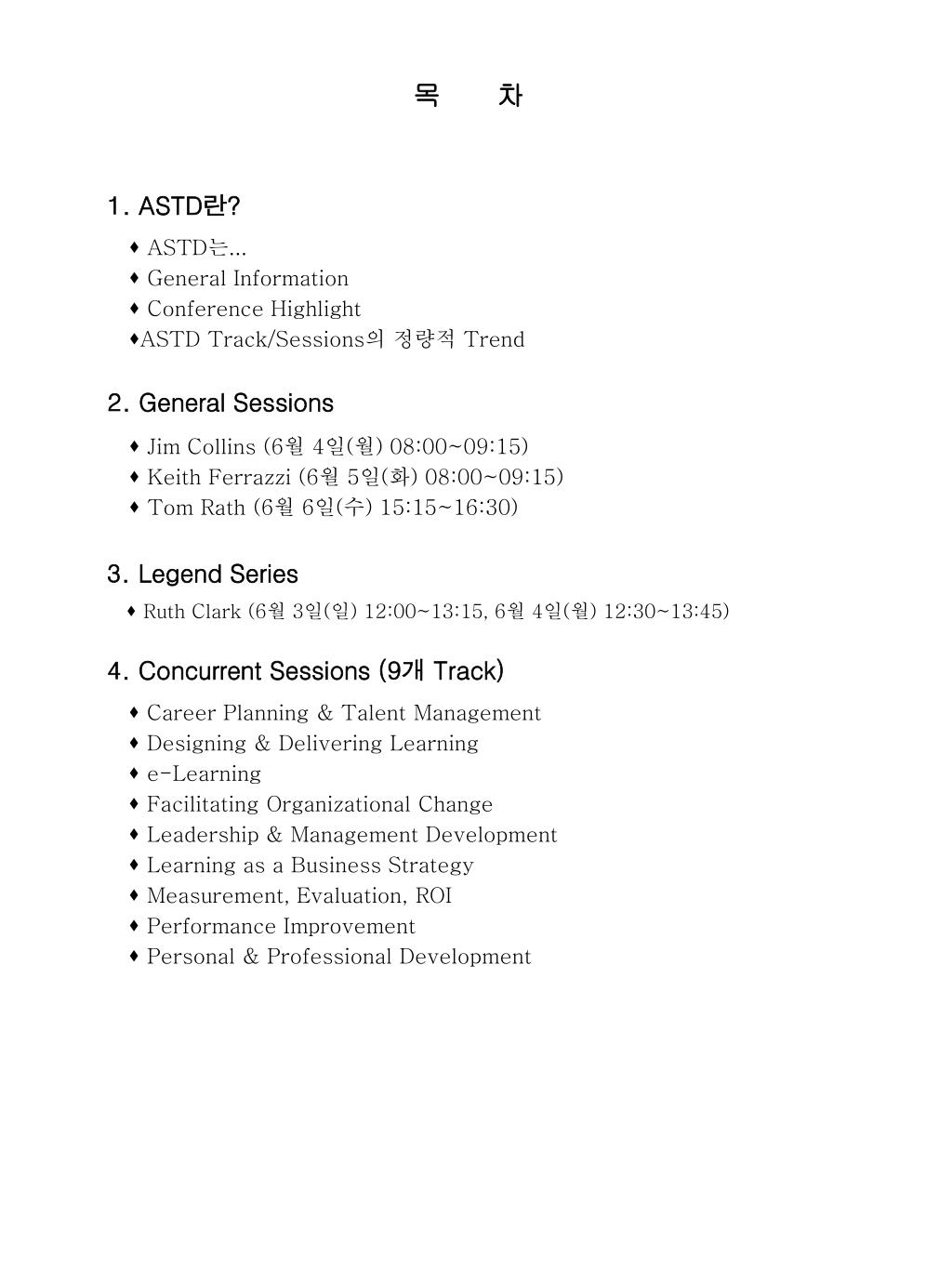 목 차

1. ASTD란?

♦ ASTD는...
♦ General Information
♦ Conference Highlight
♦ASTD Track/Sessions의 정량적 Trend

2. General Sessions

♦ Jim Collins (6월 4일(월) 08:00~09:15)
♦ Keith Ferrazzi (6월 5일(화) 08:00~09:15)
♦ Tom Rath (6월 6일(수) 15:15~16:30)

3. Legend Series

♦ Ruth Clark (6월 3일(일) 12:00~13:15, 6월 4일(월) 12:30~13:45)

4. Concurrent Sessions (9개 Track)

♦ Career Planning & Talent Management
♦ Designing & Delivering Learning
♦ e-Learning
♦ Facilitating Organizational Change
♦ Leadership & Management Development
♦ Learning as a Business Strategy
♦ Measurement, Evaluation, ROI
♦ Performance Improvement
♦ Personal & Professional Development